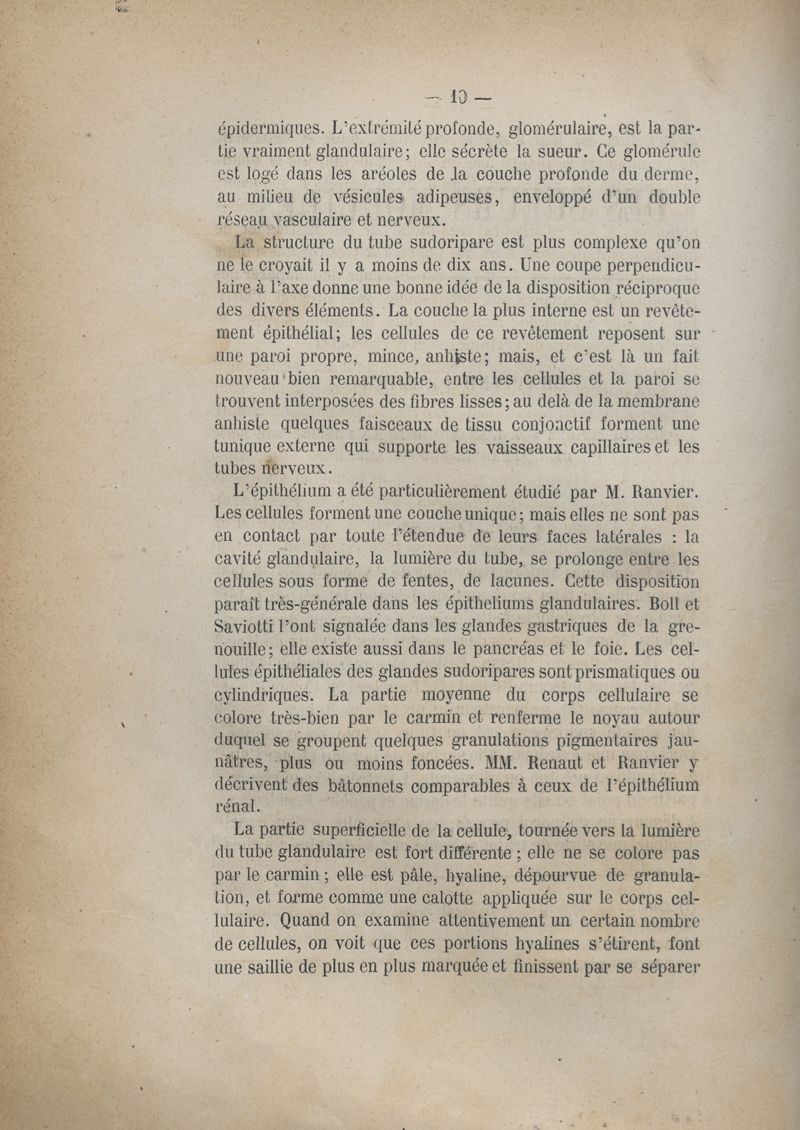 — 10 —

épidermiques. L'extrémité profonde, glomérulaire, est la partie vraiment glandulaire; elle sécrète la sueur. Ce glomérule est logé dans les aréoles de la couche profonde du derme, au milieu de vésicules adipeuses, enveloppé d'un double réseau vasculaire et nerveux.

La structure du tube sudoripare est plus complexe qu'on ne le croyait il y a moins de dix ans. Une coupe perpendiculaire à l'axe donne une bonne idée de la disposition réciproque des divers éléments. La couche la plus interne est un revêtement épithélial; les cellules de ce revêtement reposent sur une paroi propre, mince, anhiste; mais, et c'est là un fait nouveau bien remarquable, entre les cellules et la paroi se trouvent interposées des fibres lisses; au delà de la membrane anhiste quelques faisceaux de tissu conjonctif forment une tunique externe qui supporte les vaisseaux capillaires et les tubes nerveux.

L'épithélium a été particulièrement étudié par M. Ranvier. Les cellules forment une couche unique; mais elles ne sont pas en contact par toute l'étendue de leurs faces latérales : la cavité glandulaire, la lumière du tube, se prolonge entre les cellules sous forme de fentes, de lacunes. Cette disposition paraît très-générale dans les épitheliums glandulaires. Boll et Saviotti l'ont signalée dans les glandes gastriques de la grenouille; elle existe aussi dans le pancréas et le foie. Les cellules épithéliales des glandes sudoripares sont prismatiques ou cylindriques. La partie moyenne du corps cellulaire se colore très-bien par le carmin et renferme le noyau autour duquel se groupent quelques granulations pigmentaires jaunâtres, plus ou moins foncées. MM. Renaut et Ranvier y décrivent des bâtonnets comparables à ceux de l'épithélium rénal.

La partie superficielle de la cellule, tournée vers la lumière du tube glandulaire est fort différente ; elle ne se colore pas par le carmin ; elle est pâle, hyaline, dépourvue de granulation, et forme comme une calotte appliquée sur le corps cellulaire. Quand on examine attentivement un certain nombre de cellules, on voit que ces portions hyalines s'étirent, font une saillie de plus en plus marquée et finissent par se séparer